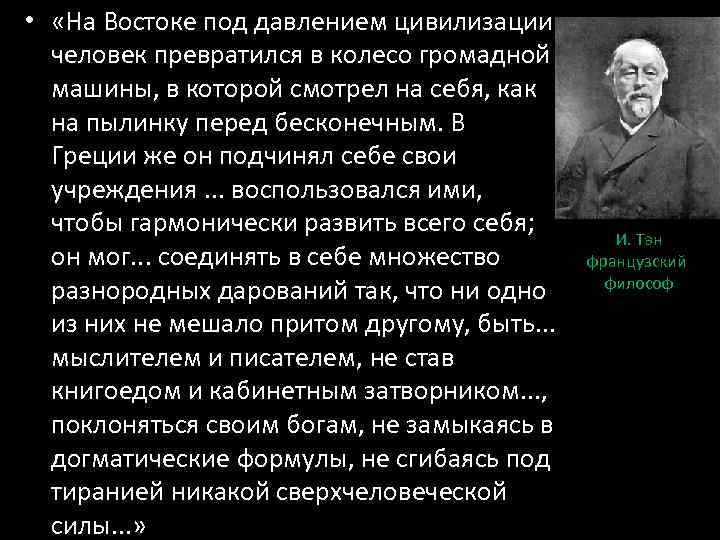 • «На Востоке под давлением цивилизации человек превратился в колесо громадной машины, в которой смотрел на себя, как на пылинку перед бесконечным. В Греции же он подчинял себе свои учреждения ... воспользовался ими, чтобы гармонически развить всего себя; он мог... соединять в себе множество разнородных дарований так, что ни одно из них не мешало притом другому, быть... мыслителем и писателем, не став книгоедом и кабинетным затворником..., поклоняться своим богам, не замыкаясь в догматические формулы, не сгибаясь под тиранией никакой сверхчеловеческой силы...»

И. Тэн
французский
философ